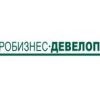 РОБИЗНЕС·ДЕВЕЛОП